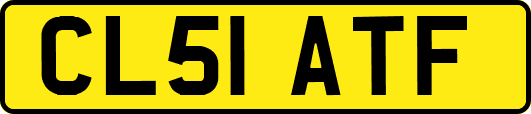 CL51 ATF